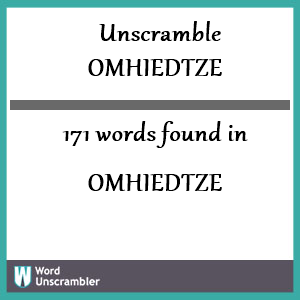 Unscramble
OMHIEDTZE

171 words found in

OMHIEDTZE

W Word
Unscrambler